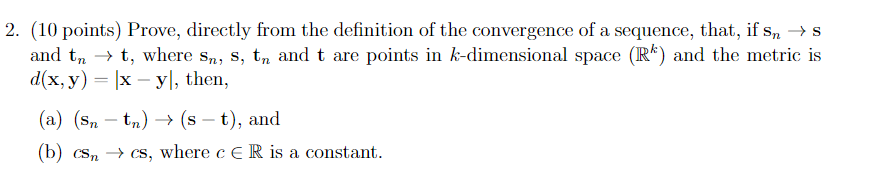 2. (10 points) Prove, directly from the definition of the convergence of a sequence, that, if $\mathbf{s}_n \to \mathbf{s}$ and $\mathbf{t}_n \to \mathbf{t}$, where $\mathbf{s}_n$, $\mathbf{s}$, $\mathbf{t}_n$ and $\mathbf{t}$ are points in $k$-dimensional space ($\mathbb{R}^k$) and the metric is $d(\mathbf{x}, \mathbf{y}) = |\mathbf{x} - \mathbf{y}|$, then,

(a) $(\mathbf{s}_n - \mathbf{t}_n) \to (\mathbf{s} - \mathbf{t})$, and

(b) $c\mathbf{s}_n \to c\mathbf{s}$, where $c \in \mathbb{R}$ is a constant.